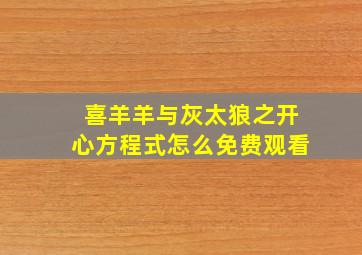 喜羊羊与灰太狼之开心方程式怎么免费观看